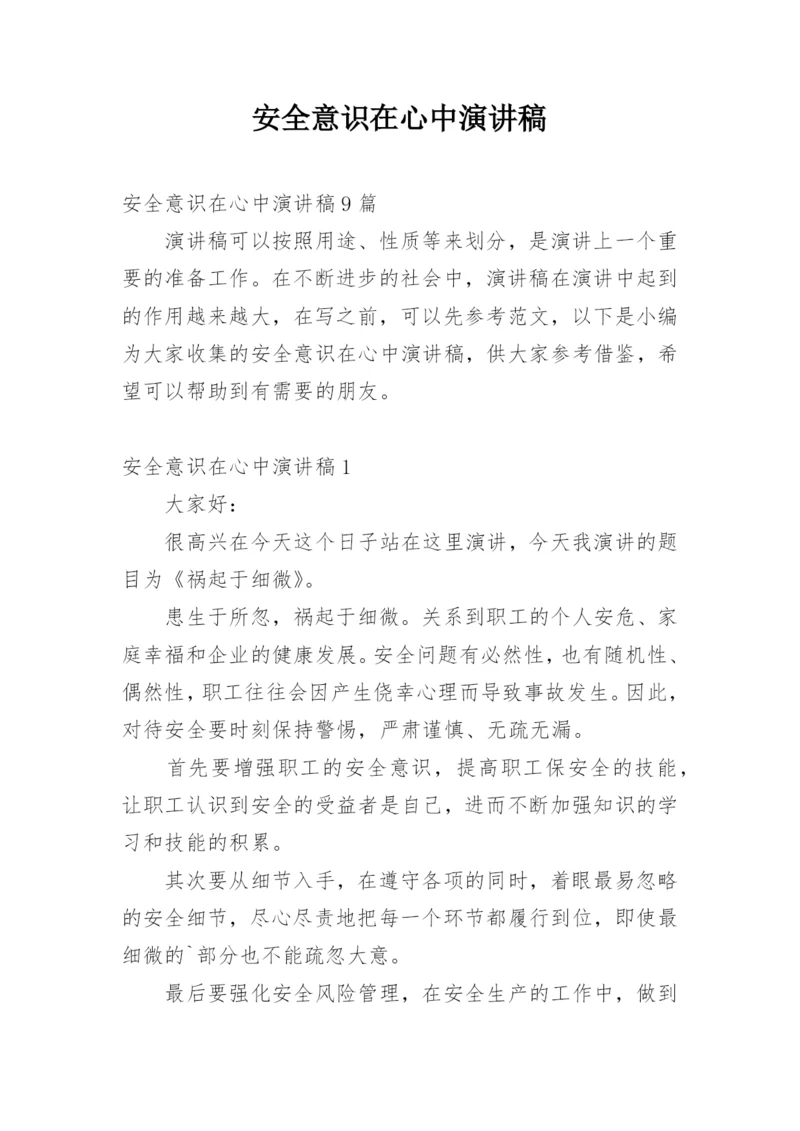 安全意识在心中演讲稿

安全意识在心中演讲稿9篇

演讲稿可以按照用途、性质等来划分，是演讲上一个重要的准备工作。在不断进步的社会中，演讲稿在演讲中起到的作用越来越大，在写之前，可以先参考范文，以下是小编为大家收集的安全意识在心中演讲稿，供大家参考借鉴，希望可以帮助到有需要的朋友。

安全意识在心中演讲稿1

大家好：

很高兴在今天这个日子站在这里演讲，今天我演讲的题目为《祸起于细微》。

患生于所忽，祸起于细微。关系到职工的个人安危、家庭幸福和企业的健康发展。安全问题有必然性，也有随机性、偶然性，职工往往会因产生侥幸心理而导致事故发生。因此，对待安全要时刻保持警惕，严肃谨慎、无疏无漏。

首先要增强职工的安全意识，提高职工保安全的技能，让职工认识到安全的受益者是自己，进而不断加强知识的学习和技能的积累。

其次要从细节入手，在遵守各项的同时，着眼最易忽略的安全细节，尽心尽责地把每一个环节都履行到位，即使最细微的`部分也不能疏忽大意。

最后要强化安全风险管理，在安全生产的工作中，做到